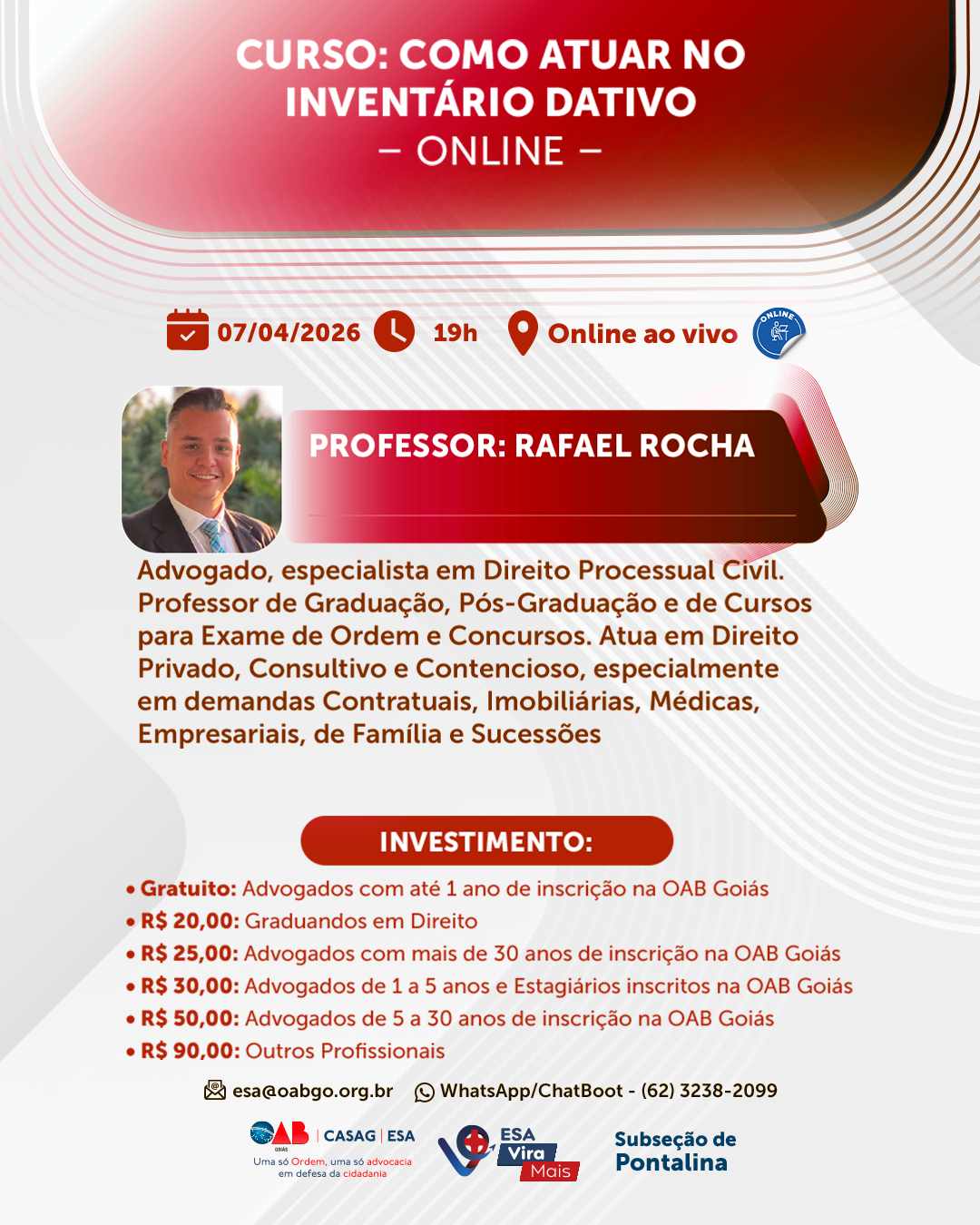 CURSO: COMO ATUAR NO INVENTÁRIO DATIVO
– ONLINE –

07/04/2026 19h Online ao vivo ONLINE

PROFESSOR: RAFAEL ROCHA

Advogado, especialista em Direito Processual Civil. Professor de Graduação, Pós-Graduação e de Cursos para Exame de Ordem e Concursos. Atua em Direito Privado, Consultivo e Contencioso, especialmente em demandas Contratuais, Imobiliárias, Médicas, Empresariais, de Família e Sucessões

INVESTIMENTO:

• Gratuito: Advogados com até 1 ano de inscrição na OAB Goiás
• R$ 20,00: Graduandos em Direito
• R$ 25,00: Advogados com mais de 30 anos de inscrição na OAB Goiás
• R$ 30,00: Advogados de 1 a 5 anos e Estagiários inscritos na OAB Goiás
• R$ 50,00: Advogados de 5 a 30 anos de inscrição na OAB Goiás
• R$ 90,00: Outros Profissionais

esa@oabgo.org.br WhatsApp/ChatBoot - (62) 3238-2099

OAB GOIÁS | CASAG | ESA
Uma só Ordem, uma só advocacia em defesa da cidadania

ESA Vira Mais

Subseção de Pontalina